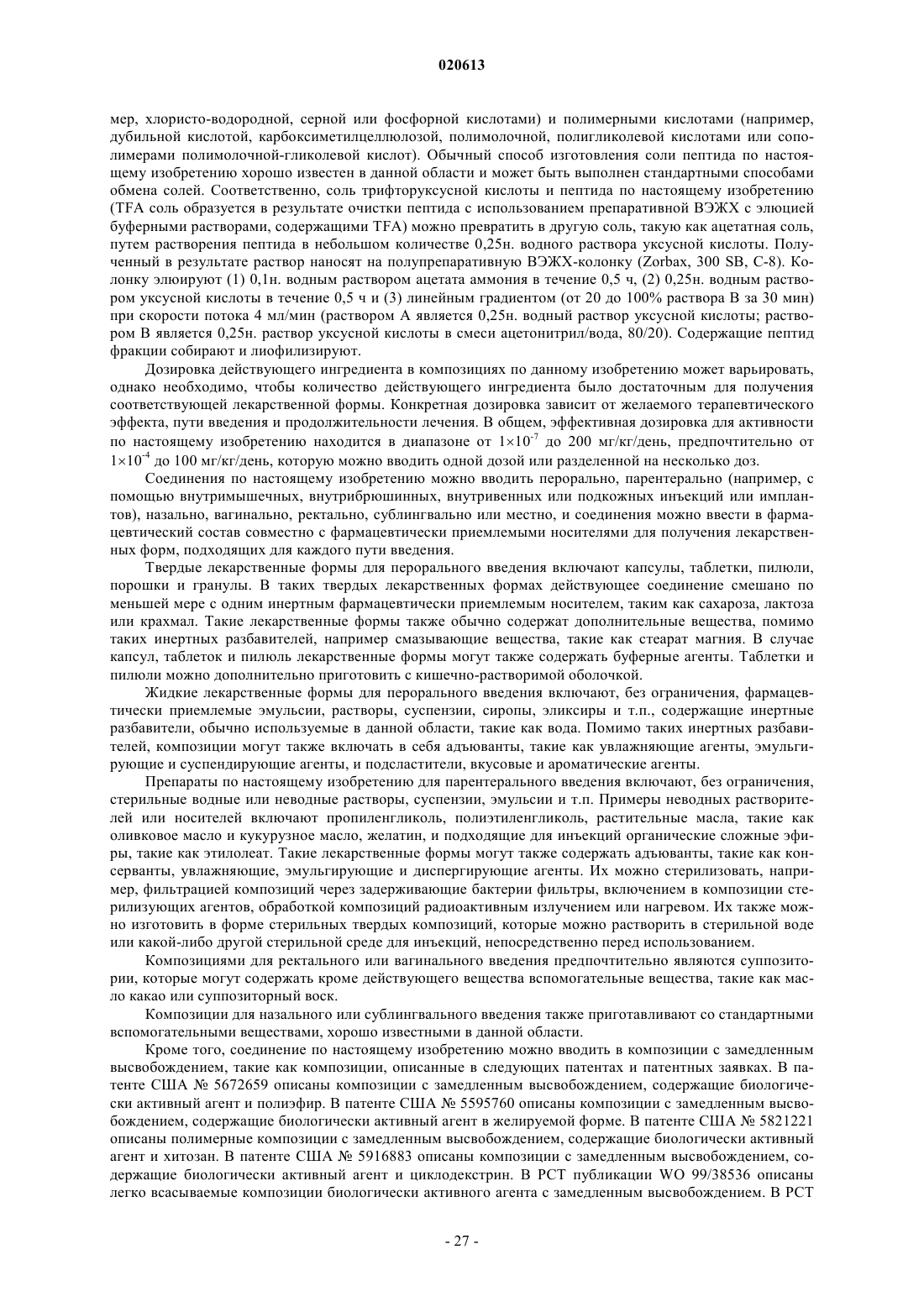 020613

мер, хлористо-водородной, серной или фосфорной кислотами) и полимерными кислотами (например, дубильной кислотой, карбоксиметилцеллюлозой, полимолочной, полигликолевой кислотами или сополимерами полимолочной-гликолевой кислот). Обычный способ изготовления соли пептида по настоящему изобретению хорошо известен в данной области и может быть выполнен стандартными способами обмена солей. Соответственно, соль трифторуксусной кислоты и пептида по настоящему изобретению (TFA соль образуется в результате очистки пептида с использованием препаративной ВЭЖХ с элюцией буферными растворами, содержащими TFA) можно превратить в другую соль, такую как ацетатная соль, путем растворения пептида в небольшом количестве 0,25н. водного раствора уксусной кислоты. Полученный в результате раствор наносят на полупрепаративную ВЭЖХ-колонку (Zorbax, 300 SB, C-8). Колонку элюируют (1) 0,1н. водным раствором ацетата аммония в течение 0,5 ч, (2) 0,25н. водным раствором уксусной кислоты в течение 0,5 ч и (3) линейным градиентом (от 20 до 100% раствора B за 30 мин) при скорости потока 4 мл/мин (раствором A является 0,25н. водный раствор уксусной кислоты; раствором B является 0,25н. раствор уксусной кислоты в смеси ацетонитрил/вода, 80/20). Содержащие пептид фракции собирают и лиофилизируют.

Дозировка действующего ингредиента в композициях по данному изобретению может варьировать, однако необходимо, чтобы количество действующего ингредиента было достаточным для получения соответствующей лекарственной формы. Конкретная дозировка зависит от желаемого терапевтического эффекта, пути введения и продолжительности лечения. В общем, эффективная дозировка для активности по настоящему изобретению находится в диапазоне от $1\times10^{-7}$ до 200 мг/кг/день, предпочтительно от $1\times10^{-4}$ до 100 мг/кг/день, которую можно вводить одной дозой или разделенной на несколько доз.

Соединения по настоящему изобретению можно вводить перорально, парентерально (например, с помощью внутримышечных, внутрибрюшинных, внутривенных или подкожных инъекций или имплантов), назально, вагинально, ректально, сублингвально или местно, и соединения можно ввести в фармацевтический состав совместно с фармацевтически приемлемыми носителями для получения лекарственных форм, подходящих для каждого пути введения.

Твердые лекарственные формы для перорального введения включают капсулы, таблетки, пилюли, порошки и гранулы. В таких твердых лекарственных формах действующее соединение смешано по меньшей мере с одним инертным фармацевтически приемлемым носителем, таким как сахароза, лактоза или крахмал. Такие лекарственные формы также обычно содержат дополнительные вещества, помимо таких инертных разбавителей, например смазывающие вещества, такие как стеарат магния. В случае капсул, таблеток и пилюль лекарственные формы могут также содержать буферные агенты. Таблетки и пилюли можно дополнительно приготовить с кишечно-растворимой оболочкой.

Жидкие лекарственные формы для перорального введения включают, без ограничения, фармацевтически приемлемые эмульсии, растворы, суспензии, сиропы, эликсиры и т.п., содержащие инертные разбавители, обычно используемые в данной области, такие как вода. Помимо таких инертных разбавителей, композиции могут также включать в себя адъюванты, такие как увлажняющие агенты, эмульгирующие и суспендирующие агенты, и подсластители, вкусовые и ароматические агенты.

Препараты по настоящему изобретению для парентерального введения включают, без ограничения, стерильные водные или неводные растворы, суспензии, эмульсии и т.п. Примеры неводных растворителей или носителей включают пропиленгликоль, полиэтиленгликоль, растительные масла, такие как оливковое масло и кукурузное масло, желатин, и подходящие для инъекций органические сложные эфиры, такие как этилолеат. Такие лекарственные формы могут также содержать адъюванты, такие как консерванты, увлажняющие, эмульгирующие и диспергирующие агенты. Их можно стерилизовать, например, фильтрацией композиций через задерживающие бактерии фильтры, включением в композиции стерилизующих агентов, обработкой композиций радиоактивным излучением или нагревом. Их также можно изготовить в форме стерильных твердых композиций, которые можно растворить в стерильной воде или какой-либо другой стерильной среде для инъекций, непосредственно перед использованием.

Композициями для ректального или вагинального введения предпочтительно являются суппозитории, которые могут содержать кроме действующего вещества вспомогательные вещества, такие как масло какао или суппозиторный воск.

Композиции для назального или сублингвального введения также приготавливают со стандартными вспомогательными веществами, хорошо известными в данной области.

Кроме того, соединение по настоящему изобретению можно вводить в композиции с замедленным высвобождением, такие как композиции, описанные в следующих патентах и патентных заявках. В патенте США № 5672659 описаны композиции с замедленным высвобождением, содержащие биологически активный агент и полиэфир. В патенте США № 5595760 описаны композиции с замедленным высвобождением, содержащие биологически активный агент в желируемой форме. В патенте США № 5821221 описаны полимерные композиции с замедленным высвобождением, содержащие биологически активный агент и хитозан. В патенте США № 5916883 описаны композиции с замедленным высвобождением, содержащие биологически активный агент и циклодекстрин. В PCT публикации WO 99/38536 описаны легко всасываемые композиции биологически активного агента с замедленным высвобождением. В PCT

- 27 -